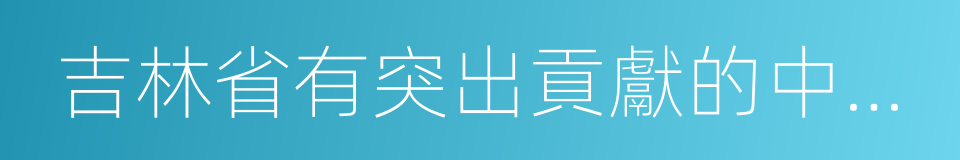 吉林省有突出貢獻的中...